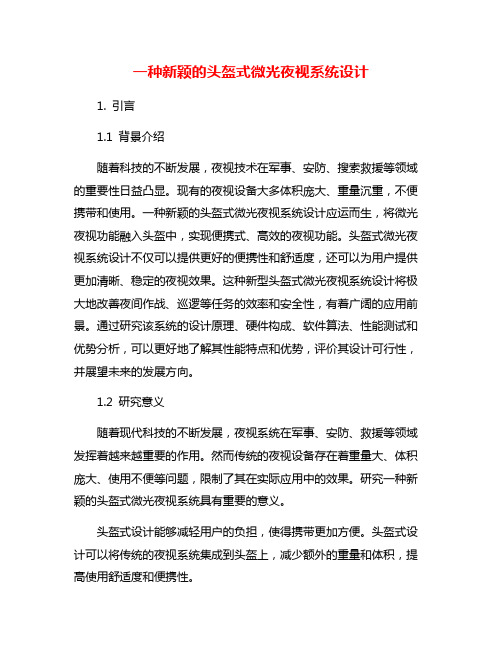 一种新颖的头盔式微光夜视系统设计

1. 引言

1.1 背景介绍

随着科技的不断发展，夜视技术在军事、安防、搜索救援等领域的重要性日益凸显。现有的夜视设备大多体积庞大、重量沉重，不便携带和使用。一种新颖的头盔式微光夜视系统设计应运而生，将微光夜视功能融入头盔中，实现便携式、高效的夜视功能。头盔式微光夜视系统设计不仅可以提供更好的便携性和舒适度，还可以为用户提供更加清晰、稳定的夜视效果。这种新型头盔式微光夜视系统设计将极大地改善夜间作战、巡逻等任务的效率和安全性，有着广阔的应用前景。通过研究该系统的设计原理、硬件构成、软件算法、性能测试和优势分析，可以更好地了解其性能特点和优势，评价其设计可行性，并展望未来的发展方向。

1.2 研究意义

随着现代科技的不断发展，夜视系统在军事、安防、救援等领域发挥着越来越重要的作用。然而传统的夜视设备存在着重量大、体积庞大、使用不便等问题，限制了其在实际应用中的效果。研究一种新颖的头盔式微光夜视系统具有重要的意义。

头盔式设计能够减轻用户的负担，使得携带更加方便。头盔式设计可以将传统的夜视系统集成到头盔上，减少额外的重量和体积，提高使用舒适度和便携性。